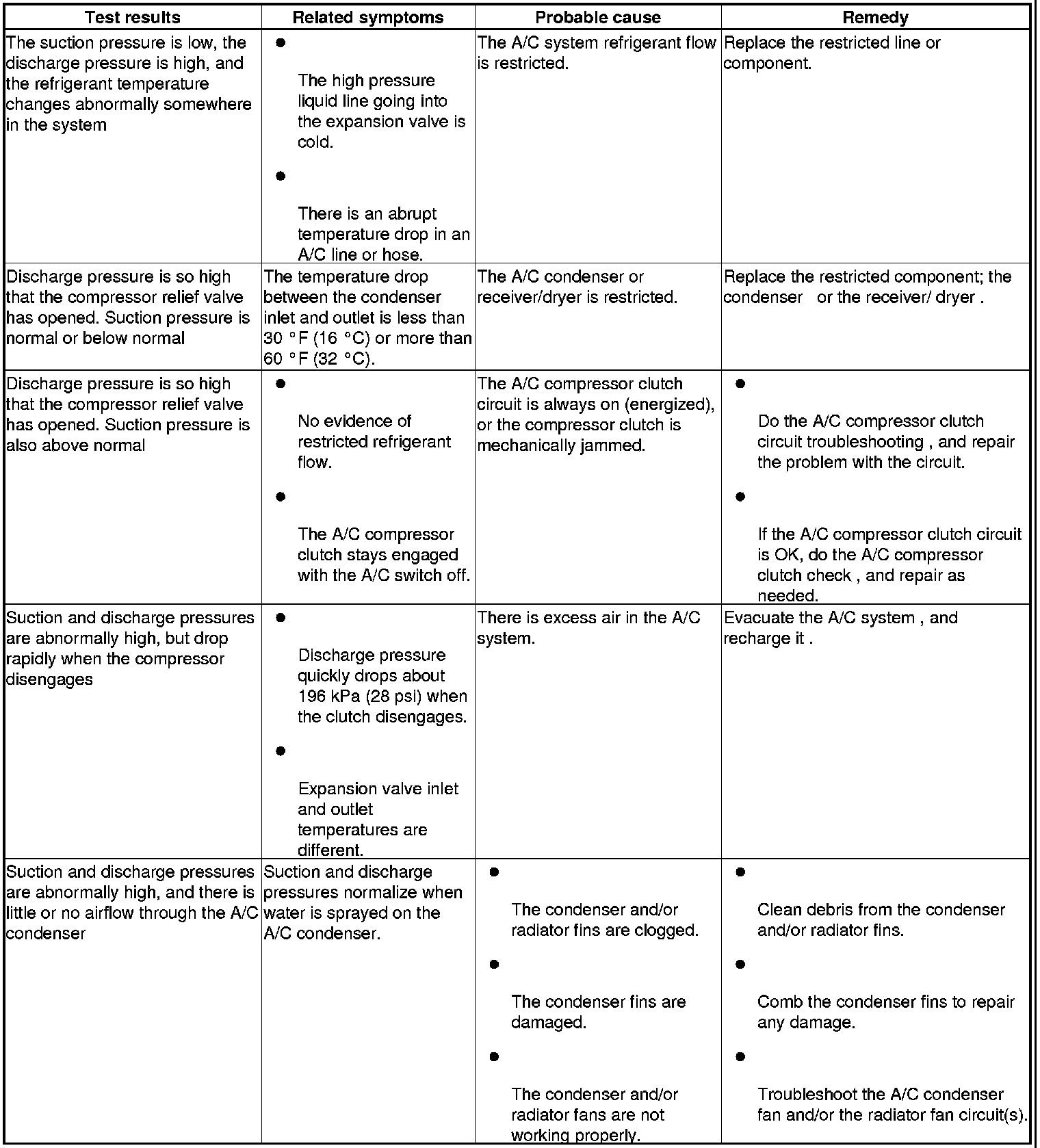 | Test results | Related symptoms | Probable cause | Remedy |
|---|---|---|---|
| The suction pressure is low, the discharge pressure is high, and the refrigerant temperature changes abnormally somewhere in the system | • The high pressure liquid line going into the expansion valve is cold. • There is an abrupt temperature drop in an A/C line or hose. | The A/C system refrigerant flow is restricted. | Replace the restricted line or component. |
| Discharge pressure is so high that the compressor relief valve has opened. Suction pressure is normal or below normal | The temperature drop between the condenser inlet and outlet is less than 30 °F (16 °C) or more than 60 °F (32 °C). | The A/C condenser or receiver/dryer is restricted. | Replace the restricted component; the condenser or the receiver/ dryer . |
| Discharge pressure is so high that the compressor relief valve has opened. Suction pressure is also above normal | • No evidence of restricted refrigerant flow. • The A/C compressor clutch stays engaged with the A/C switch off. | The A/C compressor clutch circuit is always on (energized), or the compressor clutch is mechanically jammed. | • Do the A/C compressor clutch circuit troubleshooting , and repair the problem with the circuit. • If the A/C compressor clutch circuit is OK, do the A/C compressor clutch check , and repair as needed. |
| Suction and discharge pressures are abnormally high, but drop rapidly when the compressor disengages | • Discharge pressure quickly drops about 196 kPa (28 psi) when the clutch disengages. • Expansion valve inlet and outlet temperatures are different. | There is excess air in the A/C system. | Evacuate the A/C system , and recharge it . |
| Suction and discharge pressures are abnormally high, and there is little or no airflow through the A/C condenser | Suction and discharge pressures normalize when water is sprayed on the A/C condenser. | • The condenser and/or radiator fins are clogged. • The condenser fins are damaged. • The condenser and/or radiator fans are not working properly. | • Clean debris from the condenser and/or radiator fins. • Comb the condenser fins to repair any damage. • Troubleshoot the A/C condenser fan and/or the radiator fan circuit(s). |